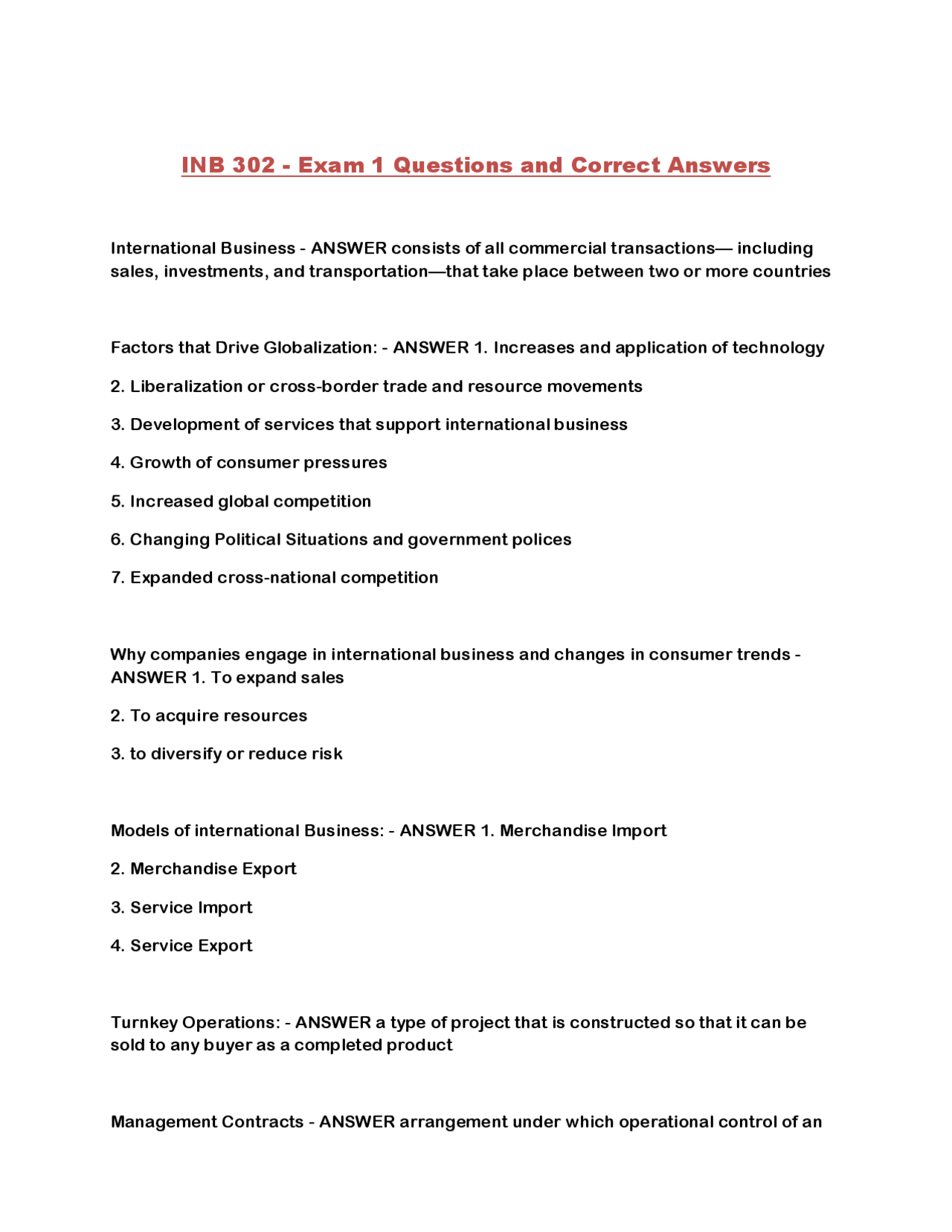 INB 302 - Exam 1 Questions and Correct Answers

International Business - ANSWER consists of all commercial transactions— including sales, investments, and transportation—that take place between two or more countries

Factors that Drive Globalization: - ANSWER 1. Increases and application of technology

2. Liberalization or cross-border trade and resource movements

3. Development of services that support international business

4. Growth of consumer pressures

5. Increased global competition

6. Changing Political Situations and government polices

7. Expanded cross-national competition

Why companies engage in international business and changes in consumer trends - ANSWER 1. To expand sales

2. To acquire resources

3. to diversify or reduce risk

Models of international Business: - ANSWER 1. Merchandise Import

2. Merchandise Export

3. Service Import

4. Service Export

Turnkey Operations: - ANSWER a type of project that is constructed so that it can be sold to any buyer as a completed product

Management Contracts - ANSWER arrangement under which operational control of an